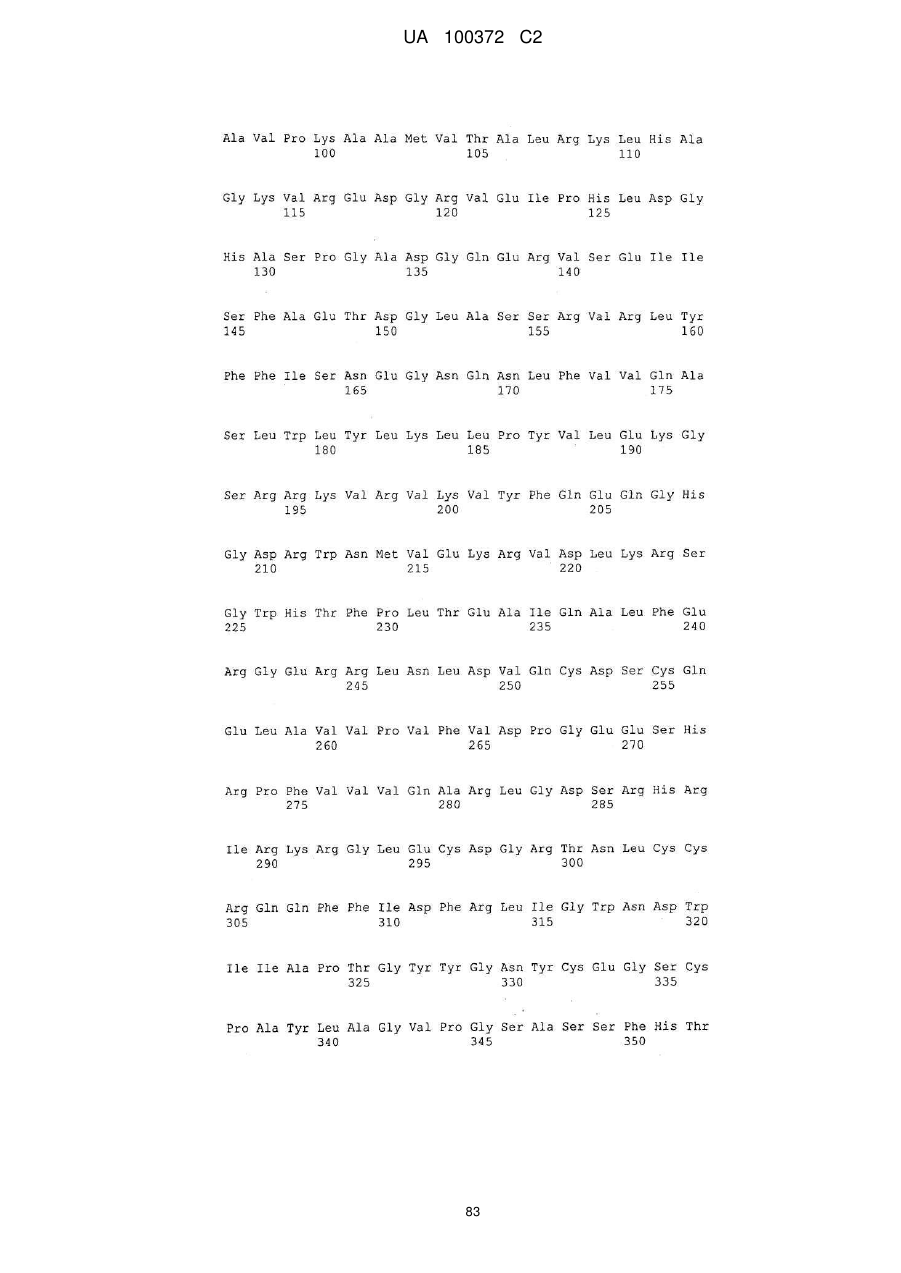 UA 100372 C2

Ala Val Pro Lys Ala Ala Met Val Thr Ala Leu Arg Lys Leu His Ala
100 105 110

Gly Lys Val Arg Glu Asp Gly Arg Val Glu Ile Pro His Leu Asp Gly
115 120 125

His Ala Ser Pro Gly Ala Asp Gly Gln Glu Arg Val Ser Glu Ile Ile
130 135 140

Ser Phe Ala Glu Thr Asp Gly Leu Ala Ser Ser Arg Val Arg Leu Tyr
145 150 155 160

Phe Phe Ile Ser Asn Glu Gly Asn Gln Asn Leu Phe Val Val Gln Ala
165 170 175

Ser Leu Trp Leu Tyr Leu Lys Leu Leu Pro Tyr Val Leu Glu Lys Gly
180 185 190

Ser Arg Arg Lys Val Arg Val Lys Val Tyr Phe Gln Glu Gln Gly His
195 200 205

Gly Asp Arg Trp Asn Met Val Glu Lys Arg Val Asp Leu Lys Arg Ser
210 215 220

Gly Trp His Thr Phe Pro Leu Thr Glu Ala Ile Gln Ala Leu Phe Glu
225 230 235 240

Arg Gly Glu Arg Arg Leu Asn Leu Asp Val Gln Cys Asp Ser Cys Gln
245 250 255

Glu Leu Ala Val Val Pro Val Phe Val Asp Pro Gly Glu Glu Ser His
260 265 270

Arg Pro Phe Val Val Val Gln Ala Arg Leu Gly Asp Ser Arg His Arg
275 280 285

Ile Arg Lys Arg Gly Leu Glu Cys Asp Gly Arg Thr Asn Leu Cys Cys
290 295 300

Arg Gln Gln Phe Phe Ile Asp Phe Arg Leu Ile Gly Trp Asn Asp Trp
305 310 315 320

Ile Ile Ala Pro Thr Gly Tyr Tyr Gly Asn Tyr Cys Glu Gly Ser Cys
325 330 335

Pro Ala Tyr Leu Ala Gly Val Pro Gly Ser Ala Ser Ser Phe His Thr
340 345 350

83